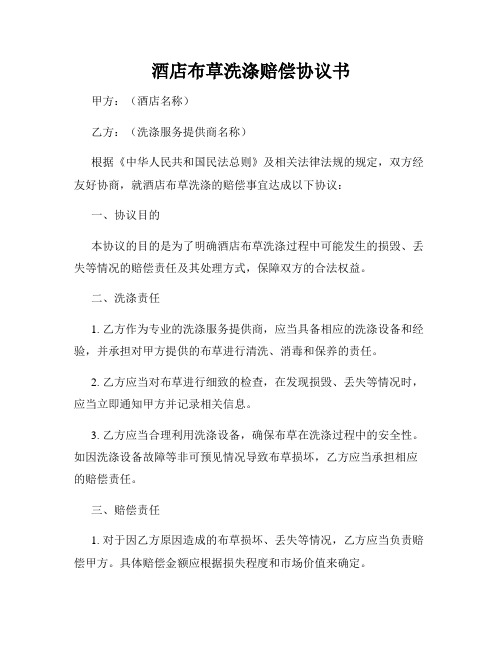 酒店布草洗涤赔偿协议书

甲方：（酒店名称）

乙方：（洗涤服务提供商名称）

根据《中华人民共和国民法总则》及相关法律法规的规定，双方经友好协商，就酒店布草洗涤的赔偿事宜达成以下协议：

一、协议目的

本协议的目的是为了明确酒店布草洗涤过程中可能发生的损毁、丢失等情况的赔偿责任及其处理方式，保障双方的合法权益。

二、洗涤责任

1. 乙方作为专业的洗涤服务提供商，应当具备相应的洗涤设备和经验，并承担对甲方提供的布草进行清洗、消毒和保养的责任。

2. 乙方应当对布草进行细致的检查，在发现损毁、丢失等情况时，应当立即通知甲方并记录相关信息。

3. 乙方应当合理利用洗涤设备，确保布草在洗涤过程中的安全性。如因洗涤设备故障等非可预见情况导致布草损坏，乙方应当承担相应的赔偿责任。

三、赔偿责任

1. 对于因乙方原因造成的布草损坏、丢失等情况，乙方应当负责赔偿甲方。具体赔偿金额应根据损失程度和市场价值来确定。